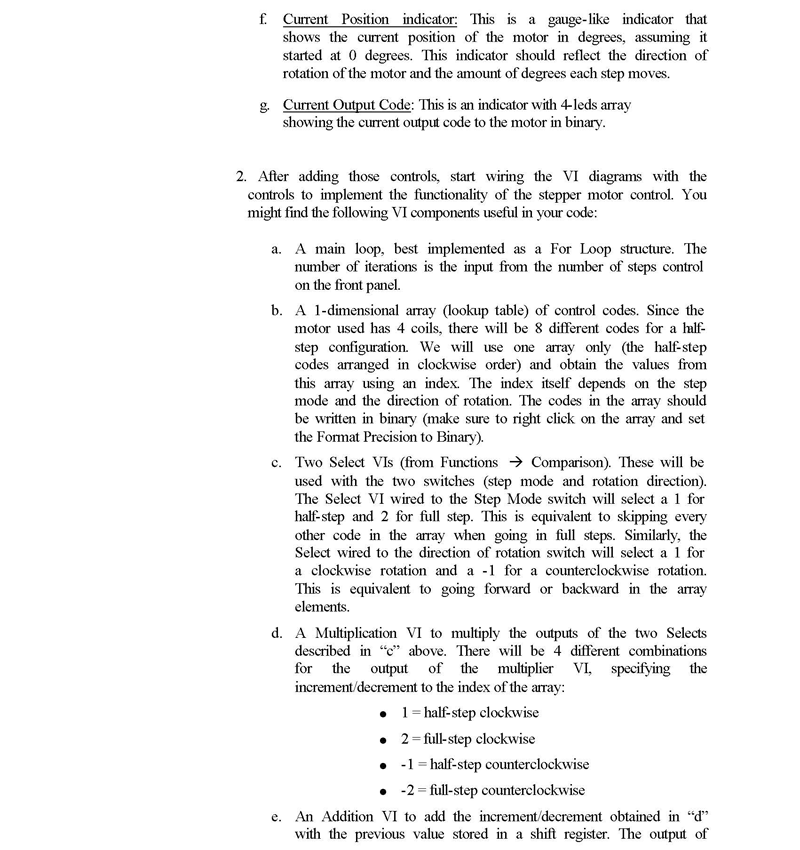 f. Current Position indicator: This is a gauge-like indicator that shows the current position of the motor in degrees, assuming it started at 0 degrees. This indicator should reflect the direction of rotation of the motor and the amount of degrees each step moves.

g. Current Output Code: This is an indicator with 4-leds array showing the current output code to the motor in binary.

2. After adding those controls, start wiring the VI diagrams with the controls to implement the functionality of the stepper motor control. You might find the following VI components useful in your code:

a. A main loop, best implemented as a For Loop structure. The number of iterations is the input from the number of steps control on the front panel.

b. A 1-dimensional array (lookup table) of control codes. Since the motor used has 4 coils, there will be 8 different codes for a half-step configuration. We will use one array only (the half-step codes arranged in clockwise order) and obtain the values from this array using an index. The index itself depends on the step mode and the direction of rotation. The codes in the array should be written in binary (make sure to right click on the array and set the Format Precision to Binary).

c. Two Select VIs (from Functions → Comparison). These will be used with the two switches (step mode and rotation direction). The Select VI wired to the Step Mode switch will select a 1 for half-step and 2 for full step. This is equivalent to skipping every other code in the array when going in full steps. Similarly, the Select wired to the direction of rotation switch will select a 1 for a clockwise rotation and a -1 for a counterclockwise rotation. This is equivalent to going forward or backward in the array elements.

d. A Multiplication VI to multiply the outputs of the two Selects described in “c” above. There will be 4 different combinations for the output of the multiplier VI, specifying the increment/decrement to the index of the array:

• 1 = half-step clockwise
• 2 = full-step clockwise
• -1 = half-step counterclockwise
• -2 = full-step counterclockwise

e. An Addition VI to add the increment/decrement obtained in “d” with the previous value stored in a shift register. The output of